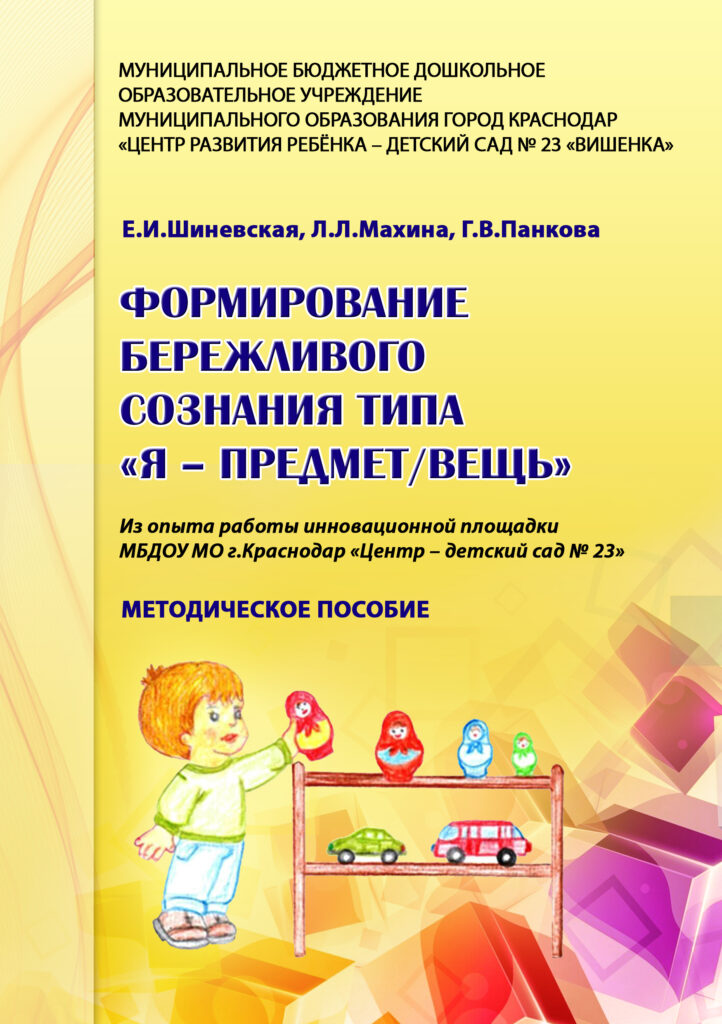 МУНИЦИПАЛЬНОЕ БЮДЖЕТНОЕ ДОШКОЛЬНОЕ ОБРАЗОВАТЕЛЬНОЕ УЧРЕЖДЕНИЕ МУНИЦИПАЛЬНОГО ОБРАЗОВАНИЯ ГОРОД КРАСНОДАР «ЦЕНТР РАЗВИТИЯ РЕБЁНКА – ДЕТСКИЙ САД № 23 «ВИШЕНКА»

Е.И.Шиневская, Л.Л.Махина, Г.В.Панкова

ФОРМИРОВАНИЕ БЕРЕЖЛИВОГО СОЗНАНИЯ ТИПА «Я – ПРЕДМЕТ/ВЕЩЬ»

Из опыта работы инновационной площадки МБДОУ МО г.Краснодар «Центр – детский сад № 23»

МЕТОДИЧЕСКОЕ ПОСОБИЕ